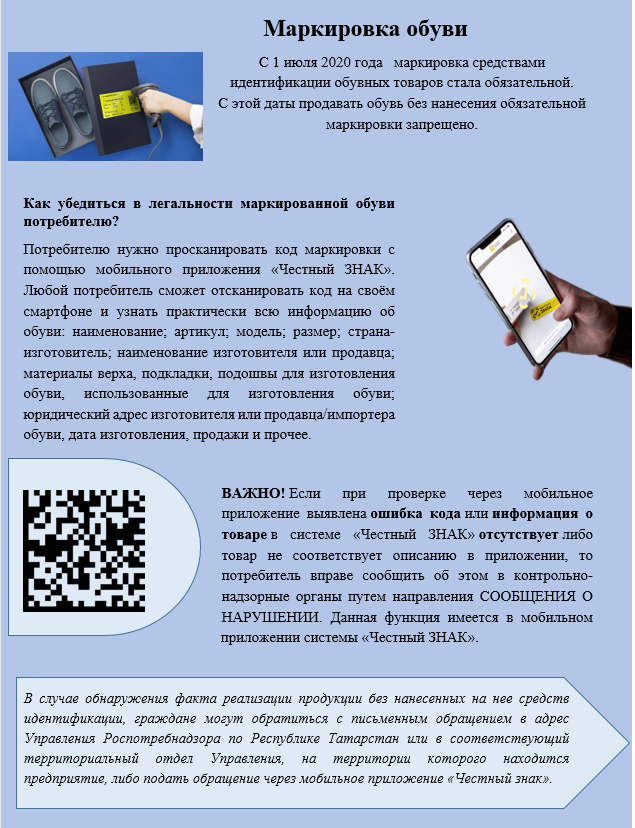 Маркировка обуви

С 1 июля 2020 года маркировка средствами идентификации обувных товаров стала обязательной.
С этой даты продавать обувь без нанесения обязательной маркировки запрещено.

Как убедиться в легальности маркированной обуви потребителю?

Потребителю нужно просканировать код маркировки с помощью мобильного приложения «Честный ЗНАК». Любой потребитель сможет отсканировать код на своём смартфоне и узнать практически всю информацию об обуви: наименование; артикул; модель; размер; страна-изготовитель; наименование изготовителя или продавца; материалы верха, подкладки, подошвы для изготовления обуви, использованные для изготовления обуви; юридический адрес изготовителя или продавца/импортера обуви, дата изготовления, продажи и прочее.

ВАЖНО! Если при проверке через мобильное приложение выявлена ошибка кода или информация о товаре в системе «Честный ЗНАК» отсутствует либо товар не соответствует описанию в приложении, то потребитель вправе сообщить об этом в контрольно-надзорные органы путем направления СООБЩЕНИЯ О НАРУШЕНИИ. Данная функция имеется в мобильном приложении системы «Честный ЗНАК».

В случае обнаружения факта реализации продукции без нанесенных на нее средств идентификации, граждане могут обратиться с письменным обращением в адрес Управления Роспотребнадзора по Республике Татарстан или в соответствующий территориальный отдел Управления, на территории которого находится предприятие, либо подать обращение через мобильное приложение «Честный знак».